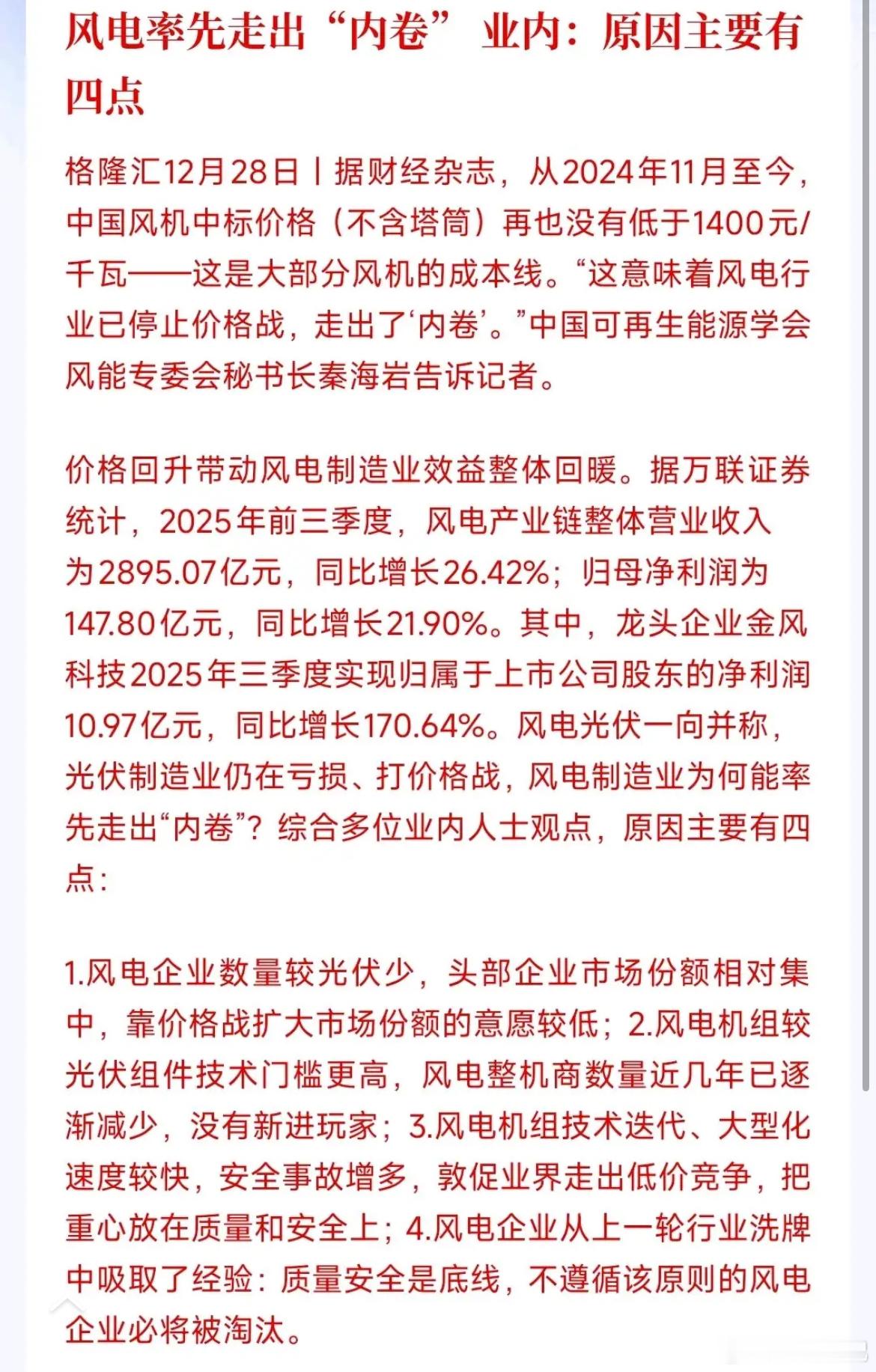 风电率先走出“内卷” 业内：原因主要有四点

格隆汇12月28日丨据财经杂志，从2024年11月至今，中国风机中标价格（不含塔筒）再也没有低于1400元/千瓦——这是大部分风机的成本线。“这意味着风电行业已停止价格战，走出了‘内卷’。”中国可再生能源学会风能专委会秘书长秦海岩告诉记者。

价格回升带动风电制造业效益整体回暖。据万联证券统计，2025年前三季度，风电产业链整体营业收入为2895.07亿元，同比增长26.42%；归母净利润为147.80亿元，同比增长21.90%。其中，龙头企业金风科技2025年三季度实现归属于上市公司股东的净利润10.97亿元，同比增长170.64%。风电光伏一向并称，光伏制造业仍在亏损、打价格战，风电制造业为何能率先走出“内卷”？综合多位业内人士观点，原因主要有四点：

1.风电企业数量较光伏少，头部企业市场份额相对集中，靠价格战扩大市场份额的意愿较低；2.风电机组较光伏组件技术门槛更高，风电整机商数量近几年已逐渐减少，没有新进玩家；3.风电机组技术迭代、大型化速度较快，安全事故增多，敦促业界走出低价竞争，把重心放在质量和安全上；4.风电企业从上一轮行业洗牌中吸取了经验：质量安全是底线，不遵循该原则的风电企业必将被淘汰。